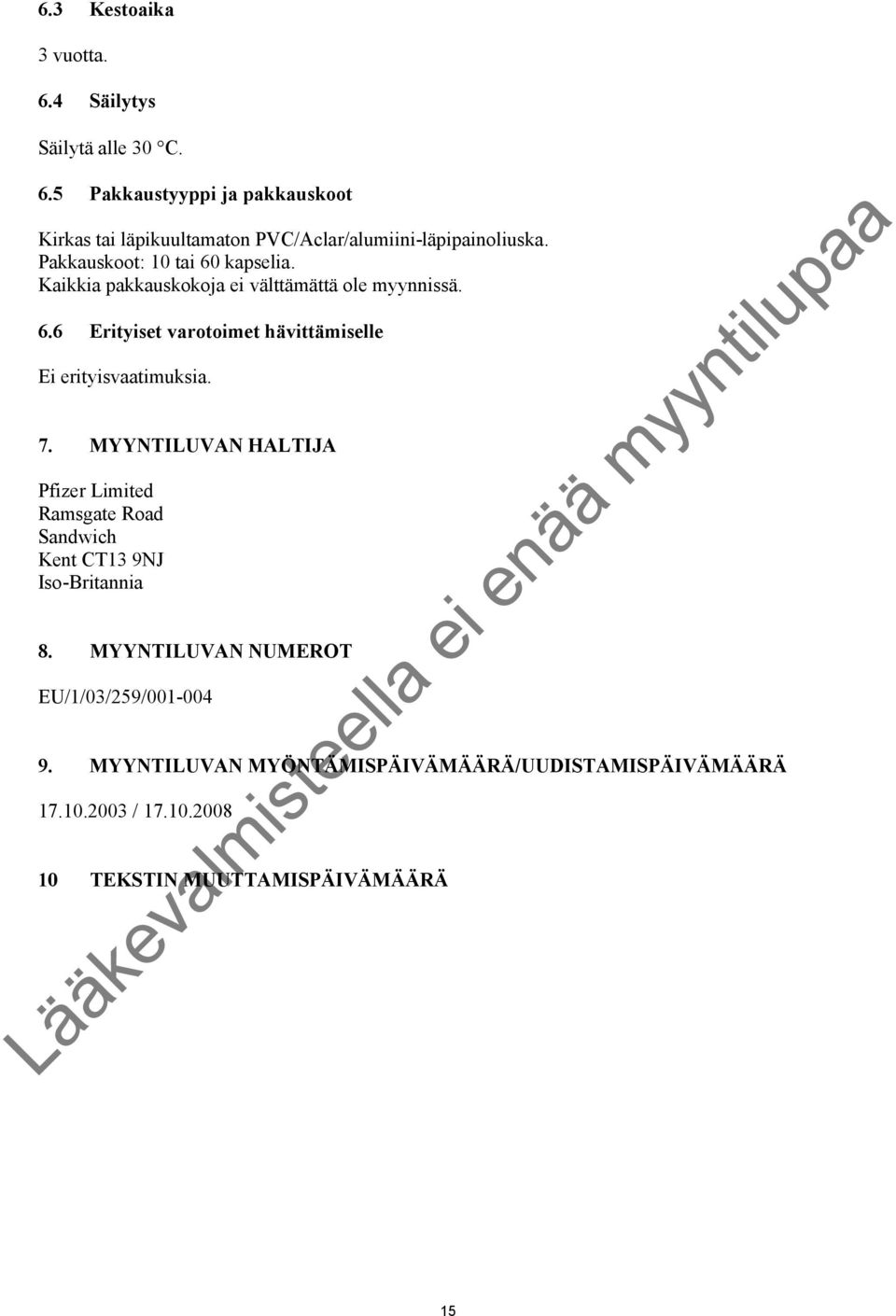 6.3 Kestoaika

3 vuotta.

6.4 Säilytys

Säilytä alle 30 °C.

6.5 Pakkaustyyppi ja pakkauskoot

Kirkas tai läpikuultamaton PVC/Aclar/alumiini-läpipainoliuska. Pakkauskoot: 10 tai 60 kapselia. Kaikkia pakkauskokoja ei välttämättä ole myynnissä.

6.6 Erityiset varotoimet hävittämiselle

Ei erityisvaatimuksia.

7. MYYNTILUVAN HALTIJA

Pfizer Limited
Ramsgate Road
Sandwich
Kent CT13 9NJ
Iso-Britannia

8. MYYNTILUVAN NUMEROT

EU/1/03/259/001-004

9. MYYNTILUVAN MYÖNTÄMISPÄIVÄMÄÄRÄ/UUDISTAMISPÄIVÄMÄÄRÄ

17.10.2003 / 17.10.2008

10 TEKSTIN MUUTTAMISPÄIVÄMÄÄRÄ

Lääkevalmisteella ei enää myyntilupaa

15